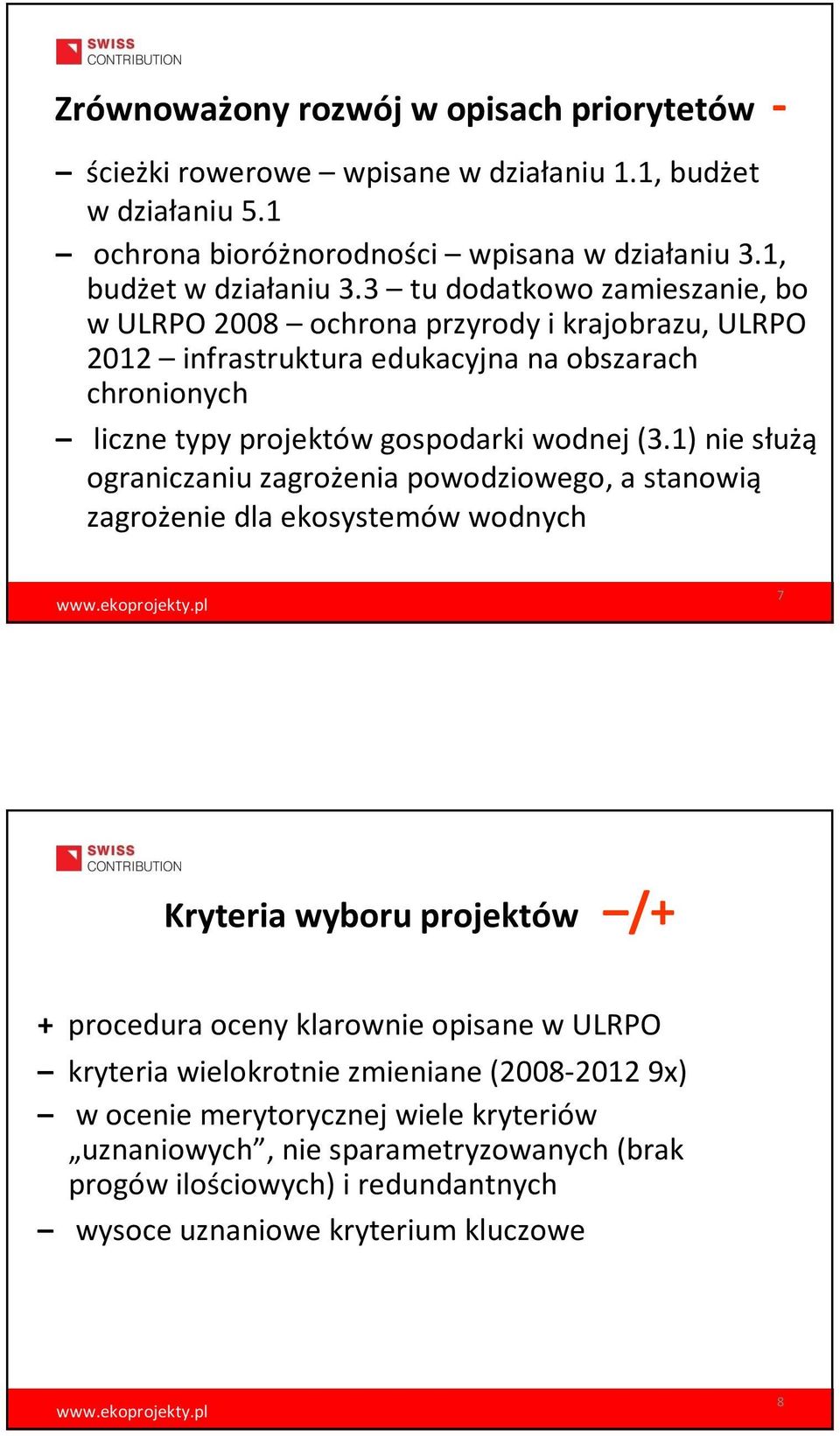 SWISS CONTRIBUTION

Zrównoważony rozwój w opisach priorytetów -

– ścieżki rowerowe – wpisane w działaniu 1.1, budżet w działaniu 5.1

– ochrona bioróżnorodności – wpisana w działaniu 3.1, budżet w działaniu 3.3 – tu dodatkowo zamieszanie, bo w ULRPO 2008 – ochrona przyrody i krajobrazu, ULRPO 2012 – infrastruktura edukacyjna na obszarach chronionych

– liczne typy projektów gospodarki wodnej (3.1) nie służą ograniczaniu zagrożenia powodziowego, a stanowią zagrożenie dla ekosystemów wodnych

www.ekoprojekty.pl

7

SWISS CONTRIBUTION

Kryteria wyboru projektów –/+

+ procedura oceny klarownie opisane w ULRPO

– kryteria wielokrotnie zmieniane (2008-2012 9x)

– w ocenie merytorycznej wiele kryteriów „uznaniowych”, nie sparametryzowanych (brak progów ilościowych) i redundantnych

– wysoce uznaniowe kryterium kluczowe

www.ekoprojekty.pl

8